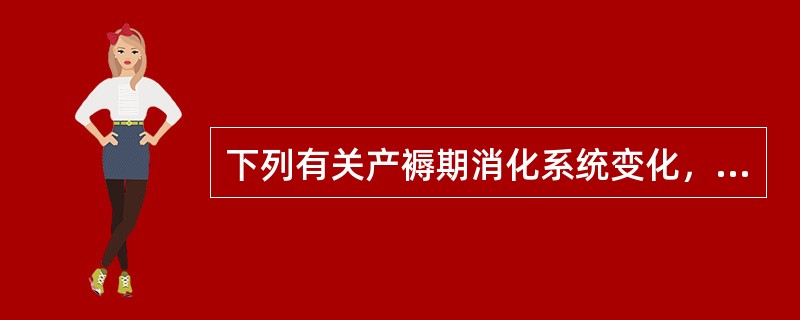 下列有关产褥期消化系统变化，...